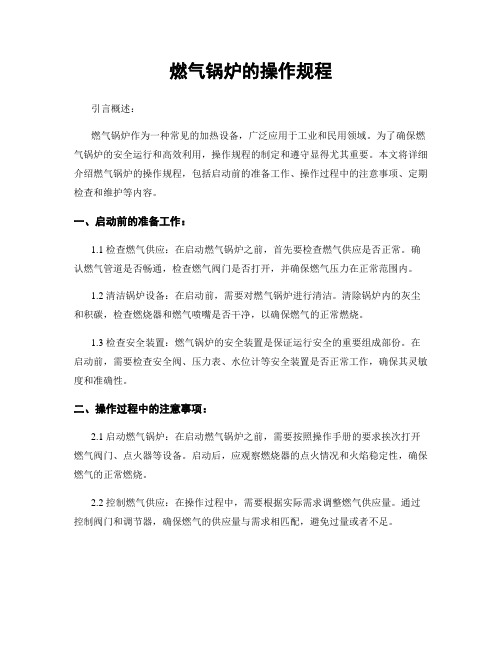 燃气锅炉的操作规程

引言概述：

燃气锅炉作为一种常见的加热设备，广泛应用于工业和民用领域。为了确保燃气锅炉的安全运行和高效利用，操作规程的制定和遵守显得尤其重要。本文将详细介绍燃气锅炉的操作规程，包括启动前的准备工作、操作过程中的注意事项、定期检查和维护等内容。

一、启动前的准备工作：

1.1 检查燃气供应：在启动燃气锅炉之前，首先要检查燃气供应是否正常。确认燃气管道是否畅通，检查燃气阀门是否打开，并确保燃气压力在正常范围内。

1.2 清洁锅炉设备：在启动前，需要对燃气锅炉进行清洁。清除锅炉内的灰尘和积碳，检查燃烧器和燃气喷嘴是否干净，以确保燃气的正常燃烧。

1.3 检查安全装置：燃气锅炉的安全装置是保证运行安全的重要组成部份。在启动前，需要检查安全阀、压力表、水位计等安全装置是否正常工作，确保其灵敏度和准确性。

二、操作过程中的注意事项：

2.1 启动燃气锅炉：在启动燃气锅炉之前，需要按照操作手册的要求挨次打开燃气阀门、点火器等设备。启动后，应观察燃烧器的点火情况和火焰稳定性，确保燃气的正常燃烧。

2.2 控制燃气供应：在操作过程中，需要根据实际需求调整燃气供应量。通过控制阀门和调节器，确保燃气的供应量与需求相匹配，避免过量或者不足。